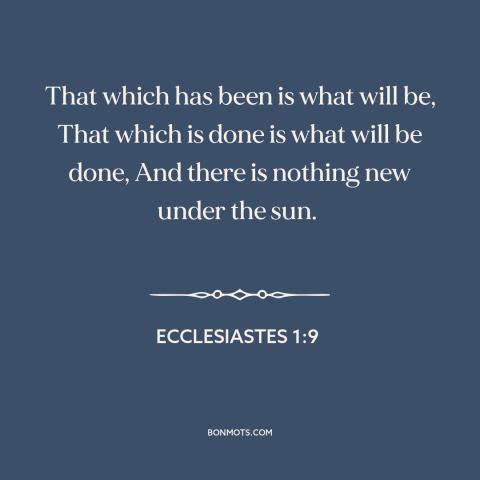 That which has been is what will be, That which is done is what will be done, And there is nothing new under the sun.

ECCLESIASTES 1:9

BONMOTS.COM